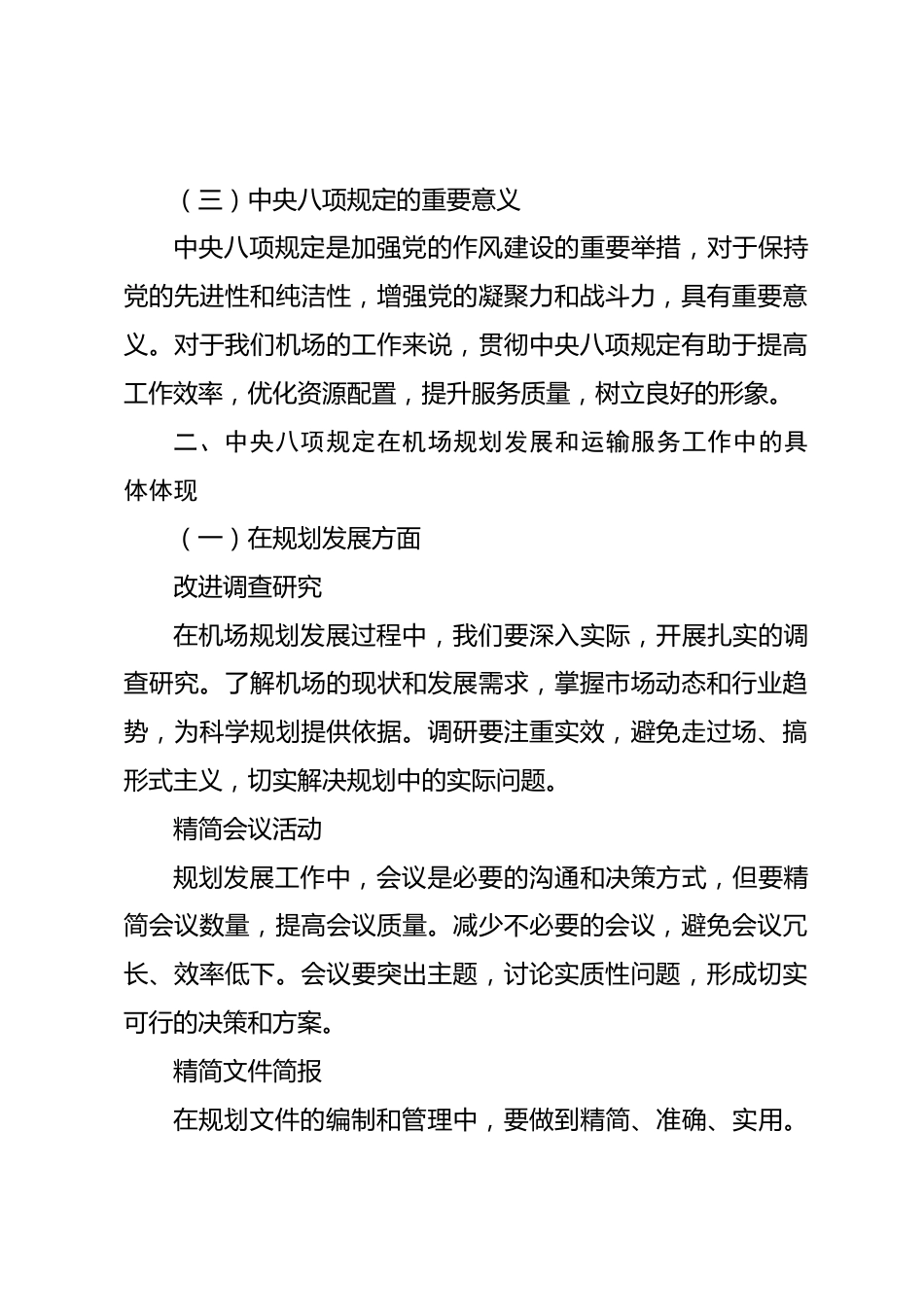 （三）中央八项规定的重要意义

中央八项规定是加强党的作风建设的重要举措，对于保持党的先进性和纯洁性，增强党的凝聚力和战斗力，具有重要意义。对于我们机场的工作来说，贯彻中央八项规定有助于提高工作效率，优化资源配置，提升服务质量，树立良好的形象。

二、中央八项规定在机场规划发展和运输服务工作中的具体体现

（一）在规划发展方面

改进调查研究

在机场规划发展过程中，我们要深入实际，开展扎实的调查研究。了解机场的现状和发展需求，掌握市场动态和行业趋势，为科学规划提供依据。调研要注重实效，避免走过场、搞形式主义，切实解决规划中的实际问题。

精简会议活动

规划发展工作中，会议是必要的沟通和决策方式，但要精简会议数量，提高会议质量。减少不必要的会议，避免会议冗长、效率低下。会议要突出主题，讨论实质性问题，形成切实可行的决策和方案。

精简文件简报

在规划文件的编制和管理中，要做到精简、准确、实用。